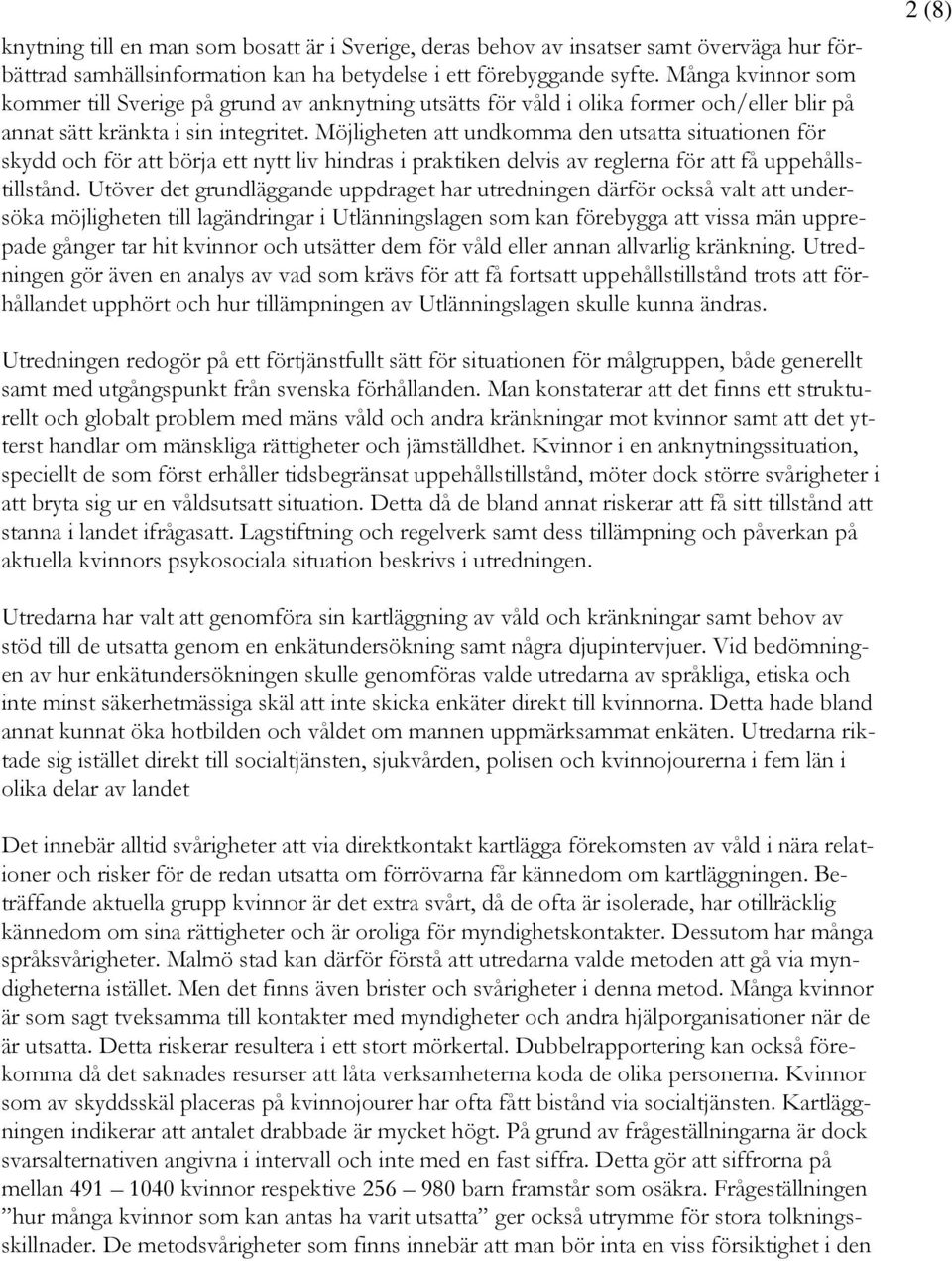 2 (8)

knytning till en man som bosatt är i Sverige, deras behov av insatser samt överväga hur förbättrad samhällsinformation kan ha betydelse i ett förebyggande syfte. Många kvinnor som kommer till Sverige på grund av anknytning utsätts för våld i olika former och/eller blir på annat sätt kränkta i sin integritet. Möjligheten att undkomma den utsatta situationen för skydd och för att börja ett nytt liv hindras i praktiken delvis av reglerna för att få uppehållstillstånd. Utöver det grundläggande uppdraget har utredningen därför också valt att undersöka möjligheten till lagändringar i Utlänningslagen som kan förebygga att vissa män upprepade gånger tar hit kvinnor och utsätter dem för våld eller annan allvarlig kränkning. Utredningen gör även en analys av vad som krävs för att få fortsatt uppehållstillstånd trots att förhållandet upphört och hur tillämpningen av Utlänningslagen skulle kunna ändras.

Utredningen redogör på ett förtjänstfullt sätt för situationen för målgruppen, både generellt samt med utgångspunkt från svenska förhållanden. Man konstaterar att det finns ett strukturellt och globalt problem med mäns våld och andra kränkningar mot kvinnor samt att det ytterst handlar om mänskliga rättigheter och jämställdhet. Kvinnor i en anknytningssituation, speciellt de som först erhåller tidsbegränsat uppehållstillstånd, möter dock större svårigheter i att bryta sig ur en våldsutsatt situation. Detta då de bland annat riskerar att få sitt tillstånd att stanna i landet ifrågasatt. Lagstiftning och regelverk samt dess tillämpning och påverkan på aktuella kvinnors psykosociala situation beskrivs i utredningen.

Utredarna har valt att genomföra sin kartläggning av våld och kränkningar samt behov av stöd till de utsatta genom en enkätundersökning samt några djupintervjuer. Vid bedömningen av hur enkätundersökningen skulle genomföras valde utredarna av språkliga, etiska och inte minst säkerhetmässiga skäl att inte skicka enkäter direkt till kvinnorna. Detta hade bland annat kunnat öka hotbilden och våldet om mannen uppmärksammat enkäten. Utredarna riktade sig istället direkt till socialtjänsten, sjukvården, polisen och kvinnojourerna i fem län i olika delar av landet

Det innebär alltid svårigheter att via direktkontakt kartlägga förekomsten av våld i nära relationer och risker för de redan utsatta om förrövarna får kännedom om kartläggningen. Beträffande aktuella grupp kvinnor är det extra svårt, då de ofta är isolerade, har otillräcklig kännedom om sina rättigheter och är oroliga för myndighetskontakter. Dessutom har många språksvårigheter. Malmö stad kan därför förstå att utredarna valde metoden att gå via myndigheterna istället. Men det finns även brister och svårigheter i denna metod. Många kvinnor är som sagt tveksamma till kontakter med myndigheter och andra hjälporganisationer när de är utsatta. Detta riskerar resultera i ett stort mörkertal. Dubbelrapportering kan också förekomma då det saknades resurser att låta verksamheterna koda de olika personerna. Kvinnor som av skyddsskäl placeras på kvinnojourer har ofta fått bistånd via socialtjänsten. Kartläggningen indikerar att antalet drabbade är mycket högt. På grund av frågeställningarna är dock svarsalternativen angivna i intervall och inte med en fast siffra. Detta gör att siffrorna på mellan 491 – 1040 kvinnor respektive 256 – 980 barn framstår som osäkra. Frågeställningen ”hur många kvinnor som kan antas ha varit utsatta” ger också utrymme för stora tolkningsskillnader. De metodsvårigheter som finns innebär att man bör inta en viss försiktighet i den